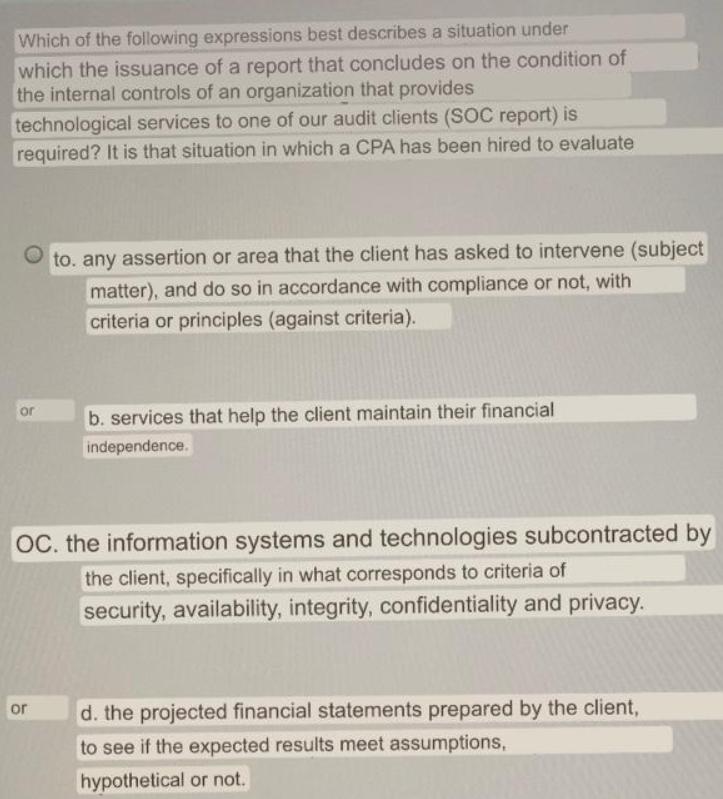 Which of the following expressions best describes a situation under which the issuance of a report that concludes on the condition of the internal controls of an organization that provides technological services to one of our audit clients (SOC report) is required? It is that situation in which a CPA has been hired to evaluate

to. any assertion or area that the client has asked to intervene (subject matter), and do so in accordance with compliance or not, with criteria or principles (against criteria).

or

b. services that help the client maintain their financial independence.

OC. the information systems and technologies subcontracted by the client, specifically in what corresponds to criteria of security, availability, integrity, confidentiality and privacy.

or

d. the projected financial statements prepared by the client, to see if the expected results meet assumptions, hypothetical or not.